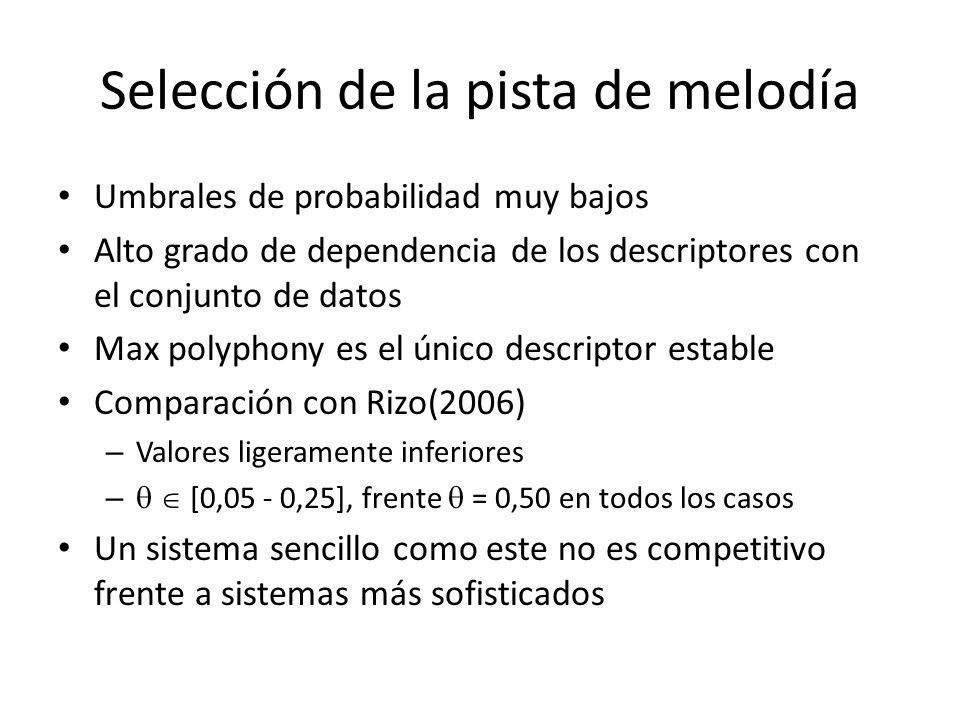 Selección de la pista de melodía

• Umbrales de probabilidad muy bajos
• Alto grado de dependencia de los descriptores con el conjunto de datos
• Max polyphony es el único descriptor estable
• Comparación con Rizo(2006)
  – Valores ligeramente inferiores
  – $\theta \in$ [0,05 - 0,25], frente $\theta$ = 0,50 en todos los casos
• Un sistema sencillo como este no es competitivo frente a sistemas más sofisticados